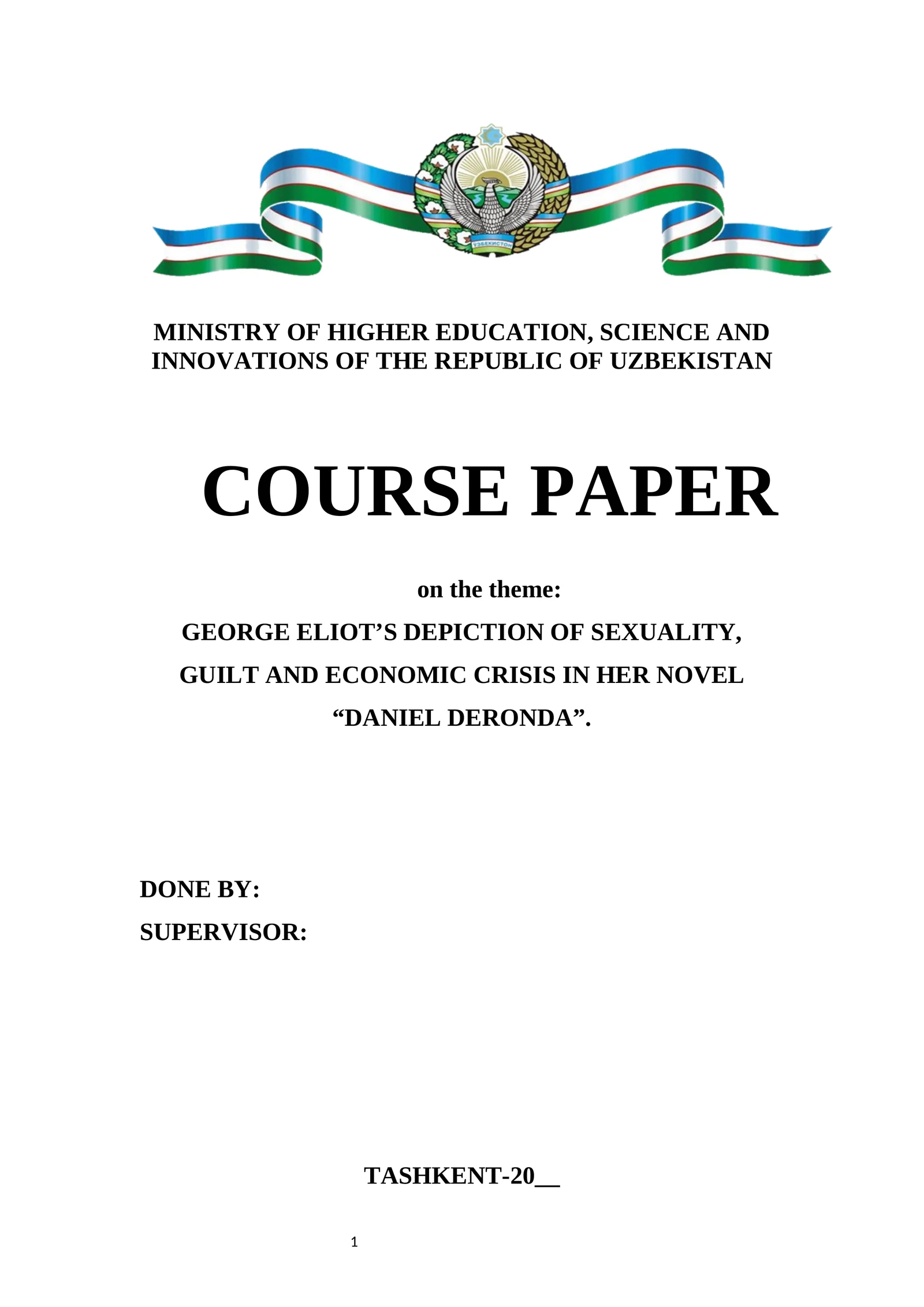 ЎЗБЕКИСТОН

MINISTRY OF HIGHER EDUCATION, SCIENCE AND INNOVATIONS OF THE REPUBLIC OF UZBEKISTAN

COURSE PAPER

on the theme:

GEORGE ELIOT’S DEPICTION OF SEXUALITY, GUILT AND ECONOMIC CRISIS IN HER NOVEL “DANIEL DERONDA”.

DONE BY:

SUPERVISOR:

TASHKENT-20__

1